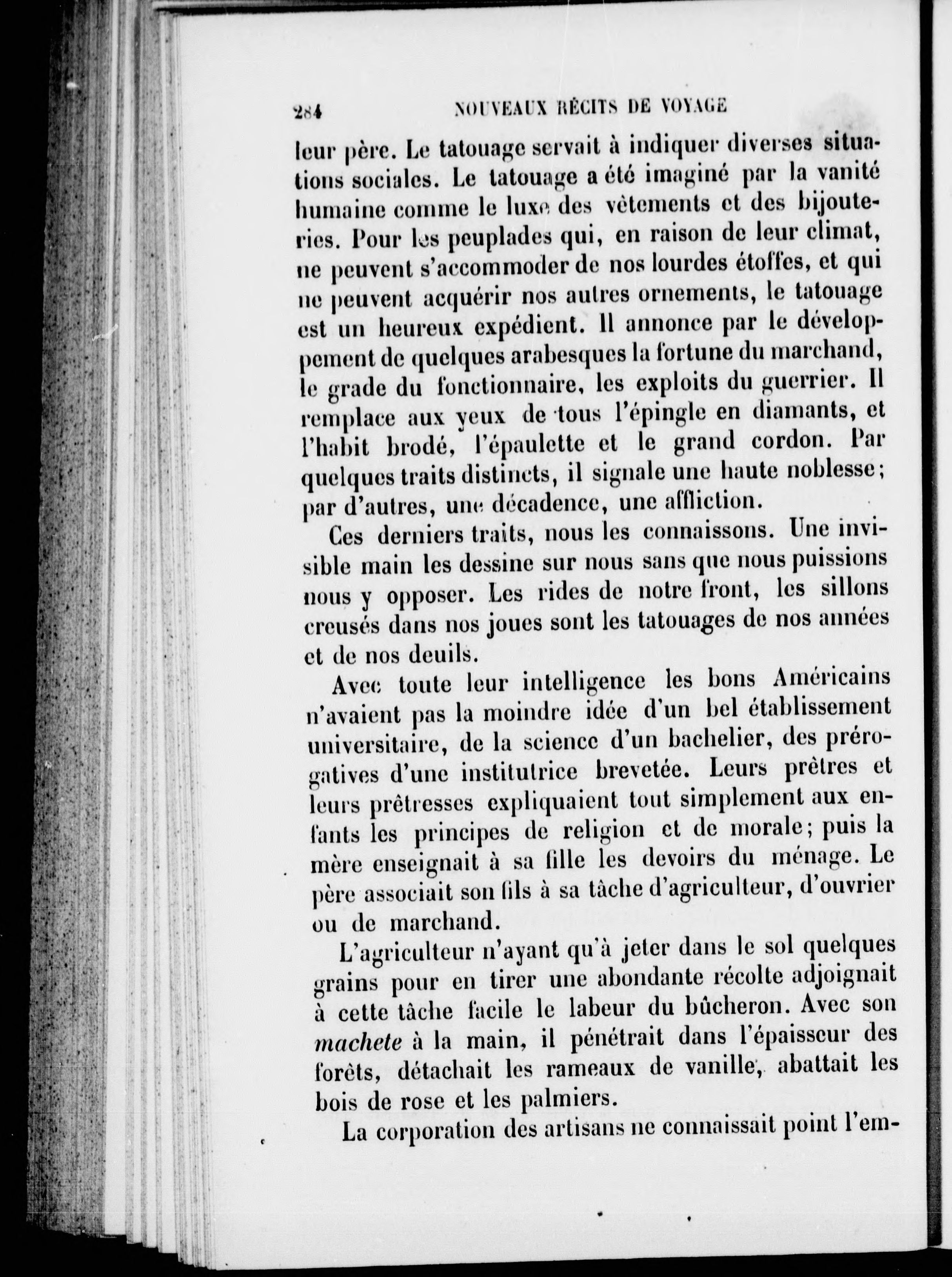 284 NOUVEAUX RÉCITS DE VOYAGE

leur père. Le tatouage servait à indiquer diverses situations sociales. Le tatouage a été imaginé par la vanité humaine comme le luxe des vêtements et des bijouteries. Pour les peuplades qui, en raison de leur climat, ne peuvent s'accommoder de nos lourdes étoffes, et qui ne peuvent acquérir nos autres ornements, le tatouage est un heureux expédient. Il annonce par le développement de quelques arabesques la fortune du marchand, le grade du fonctionnaire, les exploits du guerrier. Il remplace aux yeux de tous l'épingle en diamants, et l'habit brodé, l'épaulette et le grand cordon. Par quelques traits distincts, il signale une haute noblesse; par d'autres, une décadence, une affliction.

Ces derniers traits, nous les connaissons. Une invisible main les dessine sur nous sans que nous puissions nous y opposer. Les rides de notre front, les sillons creusés dans nos joues sont les tatouages de nos années et de nos deuils.

Avec toute leur intelligence les bons Américains n'avaient pas la moindre idée d'un bel établissement universitaire, de la science d'un bachelier, des prérogatives d'une institutrice brevetée. Leurs prêtres et leurs prêtresses expliquaient tout simplement aux enfants les principes de religion et de morale; puis la mère enseignait à sa fille les devoirs du ménage. Le père associait son fils à sa tâche d'agriculteur, d'ouvrier ou de marchand.

L'agriculteur n'ayant qu'à jeter dans le sol quelques grains pour en tirer une abondante récolte adjoignait à cette tâche facile le labeur du bûcheron. Avec son machete à la main, il pénétrait dans l'épaisseur des forêts, détachait les rameaux de vanille, abattait les bois de rose et les palmiers.

La corporation des artisans ne connaissait point l'em-